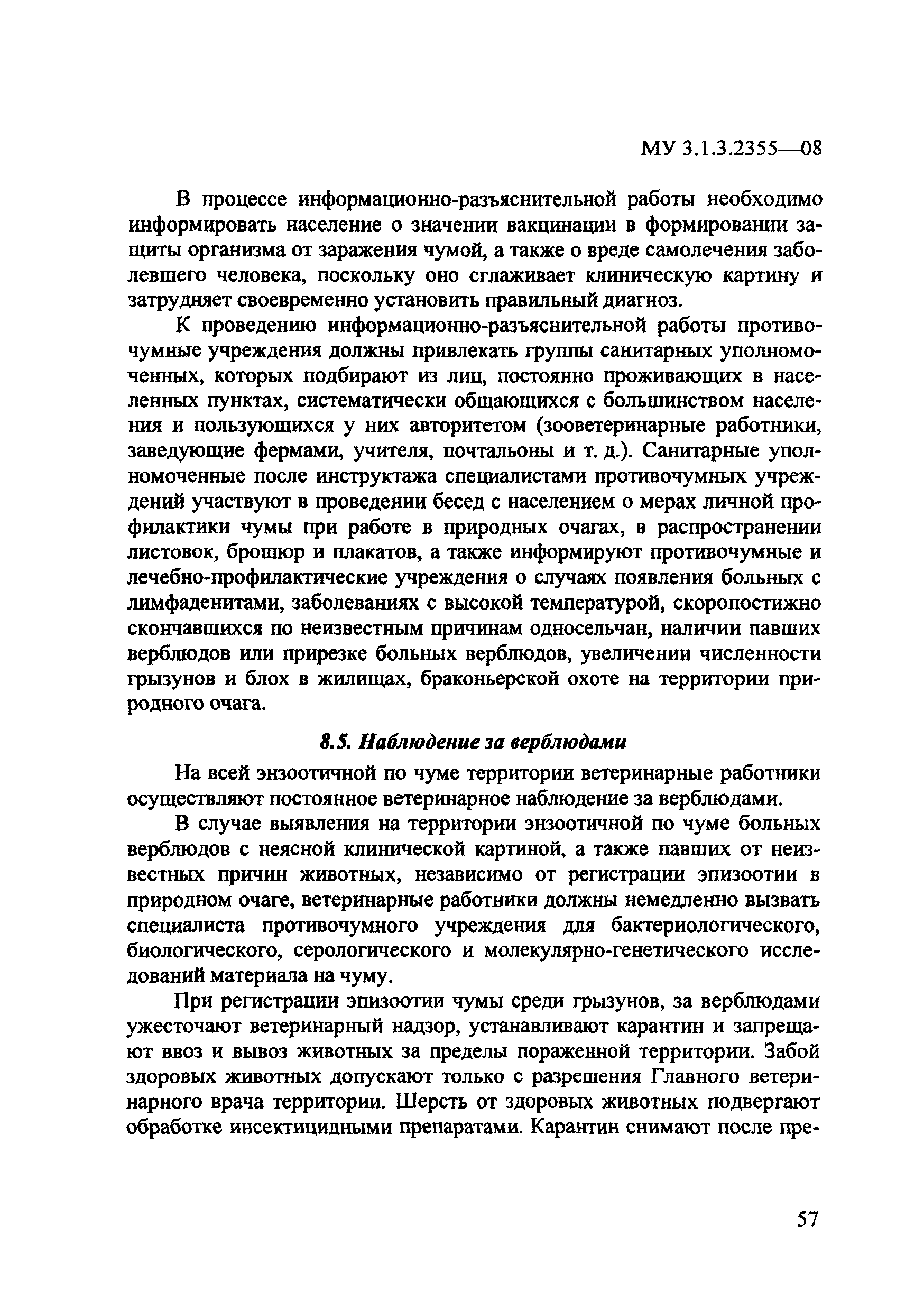 МУ 3.1.3.2355—08

В процессе информационно-разъяснительной работы необходимо информировать население о значении вакцинации в формировании защиты организма от заражения чумой, а также о вреде самолечения заболевшего человека, поскольку оно сглаживает клиническую картину и затрудняет своевременно установить правильный диагноз.

К проведению информационно-разъяснительной работы противочумные учреждения должны привлекать группы санитарных уполномоченных, которых подбирают из лиц, постоянно проживающих в населенных пунктах, систематически общающихся с большинством населения и пользующихся у них авторитетом (зооветеринарные работники, заведующие фермами, учителя, почтальоны и т. д.). Санитарные уполномоченные после инструктажа специалистами противочумных учреждений участвуют в проведении бесед с населением о мерах личной профилактики чумы при работе в природных очагах, в распространении листовок, брошюр и плакатов, а также информируют противочумные и лечебно-профилактические учреждения о случаях появления больных с лимфаденитами, заболеваниях с высокой температурой, скоропостижно скончавшихся по неизвестным причинам односельчан, наличии павших верблюдов или прирезке больных верблюдов, увеличении численности грызунов и блох в жилищах, браконьерской охоте на территории природного очага.

8.5. Наблюдение за верблюдами

На всей энзоотичной по чуме территории ветеринарные работники осуществляют постоянное ветеринарное наблюдение за верблюдами.

В случае выявления на территории энзоотичной по чуме больных верблюдов с неясной клинической картиной, а также павших от неизвестных причин животных, независимо от регистрации эпизоотии в природном очаге, ветеринарные работники должны немедленно вызвать специалиста противочумного учреждения для бактериологического, биологического, серологического и молекулярно-генетического исследований материала на чуму.

При регистрации эпизоотии чумы среди грызунов, за верблюдами ужесточают ветеринарный надзор, устанавливают карантин и запрещают ввоз и вывоз животных за пределы пораженной территории. Забой здоровых животных допускают только с разрешения Главного ветеринарного врача территории. Шерсть от здоровых животных подвергают обработке инсектицидными препаратами. Карантин снимают после пре-

57